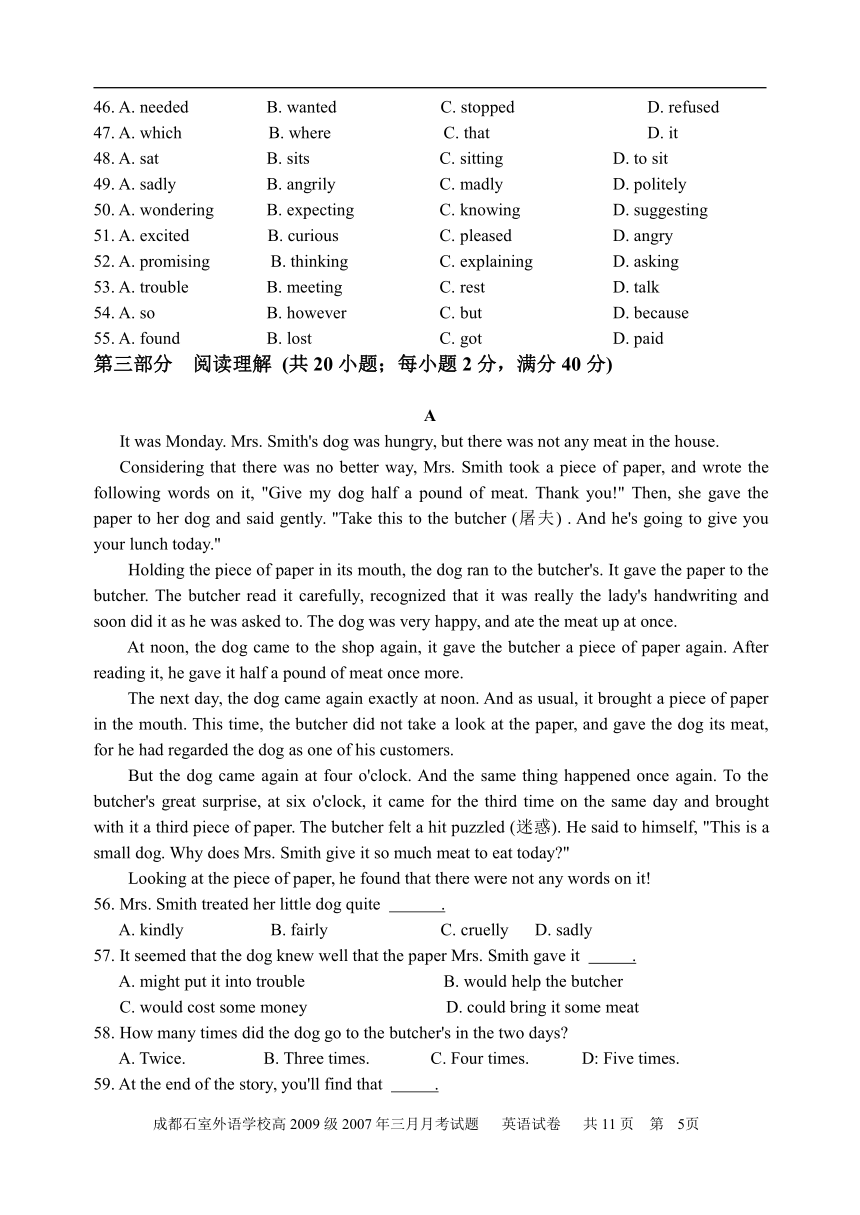 46. A. needed B. wanted C. stopped D. refused
47. A. which B. where C. that D. it
48. A. sat B. sits C. sitting D. to sit
49. A. sadly B. angrily C. madly D. politely
50. A. wondering B. expecting C. knowing D. suggesting
51. A. excited B. curious C. pleased D. angry
52. A. promising B. thinking C. explaining D. asking
53. A. trouble B. meeting C. rest D. talk
54. A. so B. however C. but D. because
55. A. found B. lost C. got D. paid

第三部分 阅读理解 (共 20 小题；每小题 2 分，满分 40 分)

A

It was Monday. Mrs. Smith's dog was hungry, but there was not any meat in the house.

Considering that there was no better way, Mrs. Smith took a piece of paper, and wrote the following words on it, "Give my dog half a pound of meat. Thank you!" Then, she gave the paper to her dog and said gently. "Take this to the butcher (屠夫) . And he's going to give you your lunch today."

Holding the piece of paper in its mouth, the dog ran to the butcher's. It gave the paper to the butcher. The butcher read it carefully, recognized that it was really the lady's handwriting and soon did it as he was asked to. The dog was very happy, and ate the meat up at once.

At noon, the dog came to the shop again, it gave the butcher a piece of paper again. After reading it, he gave it half a pound of meat once more.

The next day, the dog came again exactly at noon. And as usual, it brought a piece of paper in the mouth. This time, the butcher did not take a look at the paper, and gave the dog its meat, for he had regarded the dog as one of his customers.

But the dog came again at four o'clock. And the same thing happened once again. To the butcher's great surprise, at six o'clock, it came for the third time on the same day and brought with it a third piece of paper. The butcher felt a hit puzzled (迷惑). He said to himself, "This is a small dog. Why does Mrs. Smith give it so much meat to eat today?"

Looking at the piece of paper, he found that there were not any words on it!

56. Mrs. Smith treated her little dog quite ______.
A. kindly B. fairly C. cruelly D. sadly
57. It seemed that the dog knew well that the paper Mrs. Smith gave it _____.
A. might put it into trouble B. would help the butcher
C. would cost some money D. could bring it some meat
58. How many times did the dog go to the butcher's in the two days?
A. Twice. B. Three times. C. Four times. D: Five times.
59. At the end of the story, you'll find that _____.

成都石室外语学校高 2009 级 2007 年三月月考试题 英语试卷 共 11 页 第 5页